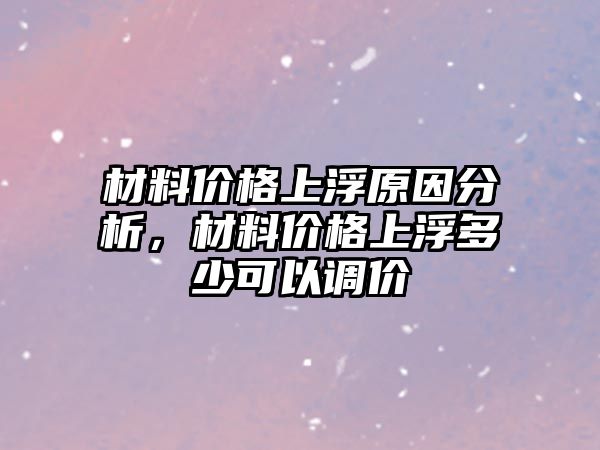 材料价格上浮原因分析，材料价格上浮多少可以调价